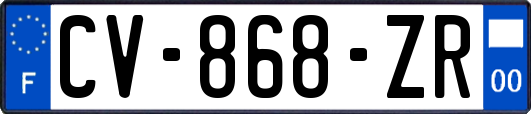 F
CV-868-ZR
00